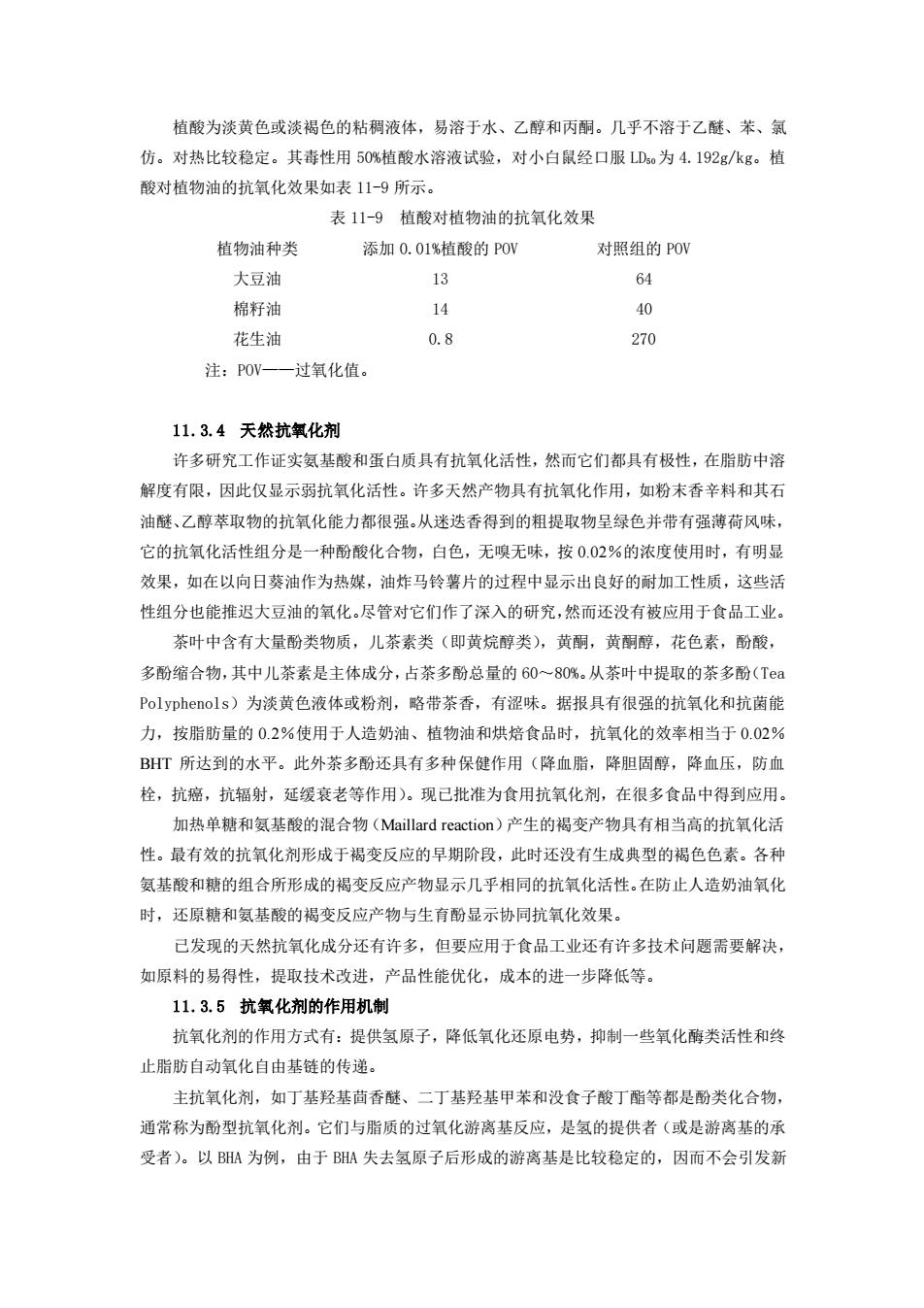 植酸为淡黄色或淡褐色的粘稠液体，易溶于水、乙醇和丙酮。几乎不溶于乙醚、苯、氯仿。对热比较稳定。其毒性用 50%植酸水溶液试验，对小白鼠经口服 $LD_{50}$ 为 4.192g/kg。植酸对植物油的抗氧化效果如表 11-9 所示。

表 11-9 植酸对植物油的抗氧化效果

| 植物油种类 | 添加 0.01%植酸的 POV | 对照组的 POV |
|---|---|---|
| 大豆油 | 13 | 64 |
| 棉籽油 | 14 | 40 |
| 花生油 | 0.8 | 270 |

注：POV——过氧化值。

11.3.4 天然抗氧化剂

许多研究工作证实氨基酸和蛋白质具有抗氧化活性，然而它们都具有极性，在脂肪中溶解度有限，因此仅显示弱抗氧化活性。许多天然产物具有抗氧化作用，如粉末香辛料和其石油醚、乙醇萃取物的抗氧化能力都很强。从迷迭香得到的粗提取物呈绿色并带有强薄荷风味，它的抗氧化活性组分是一种酚酸化合物，白色，无嗅无味，按 0.02%的浓度使用时，有明显效果，如在以向日葵油作为热媒，油炸马铃薯片的过程中显示出良好的耐加工性质，这些活性组分也能推迟大豆油的氧化。尽管对它们作了深入的研究，然而还没有被应用于食品工业。

茶叶中含有大量酚类物质，儿茶素类（即黄烷醇类），黄酮，黄酮醇，花色素，酚酸，多酚缩合物，其中儿茶素是主体成分，占茶多酚总量的 60～80%。从茶叶中提取的茶多酚（Tea Polyphenols）为淡黄色液体或粉剂，略带茶香，有涩味。据报具有很强的抗氧化和抗菌能力，按脂肪量的 0.2%使用于人造奶油、植物油和烘焙食品时，抗氧化的效率相当于 0.02% BHT 所达到的水平。此外茶多酚还具有多种保健作用（降血脂，降胆固醇，降血压，防血栓，抗癌，抗辐射，延缓衰老等作用）。现已批准为食用抗氧化剂，在很多食品中得到应用。

加热单糖和氨基酸的混合物（Maillard reaction）产生的褐变产物具有相当高的抗氧化活性。最有效的抗氧化剂形成于褐变反应的早期阶段，此时还没有生成典型的褐色色素。各种氨基酸和糖的组合所形成的褐变反应产物显示几乎相同的抗氧化活性。在防止人造奶油氧化时，还原糖和氨基酸的褐变反应产物与生育酚显示协同抗氧化效果。

已发现的天然抗氧化成分还有许多，但要应用于食品工业还有许多技术问题需要解决，如原料的易得性，提取技术改进，产品性能优化，成本的进一步降低等。

11.3.5 抗氧化剂的作用机制

抗氧化剂的作用方式有：提供氢原子，降低氧化还原电势，抑制一些氧化酶类活性和终止脂肪自动氧化自由基链的传递。

主抗氧化剂，如丁基羟基茴香醚、二丁基羟基甲苯和没食子酸丁酯等都是酚类化合物，通常称为酚型抗氧化剂。它们与脂质的过氧化游离基反应，是氢的提供者（或是游离基的承受者）。以 BHA 为例，由于 BHA 失去氢原子后形成的游离基是比较稳定的，因而不会引发新